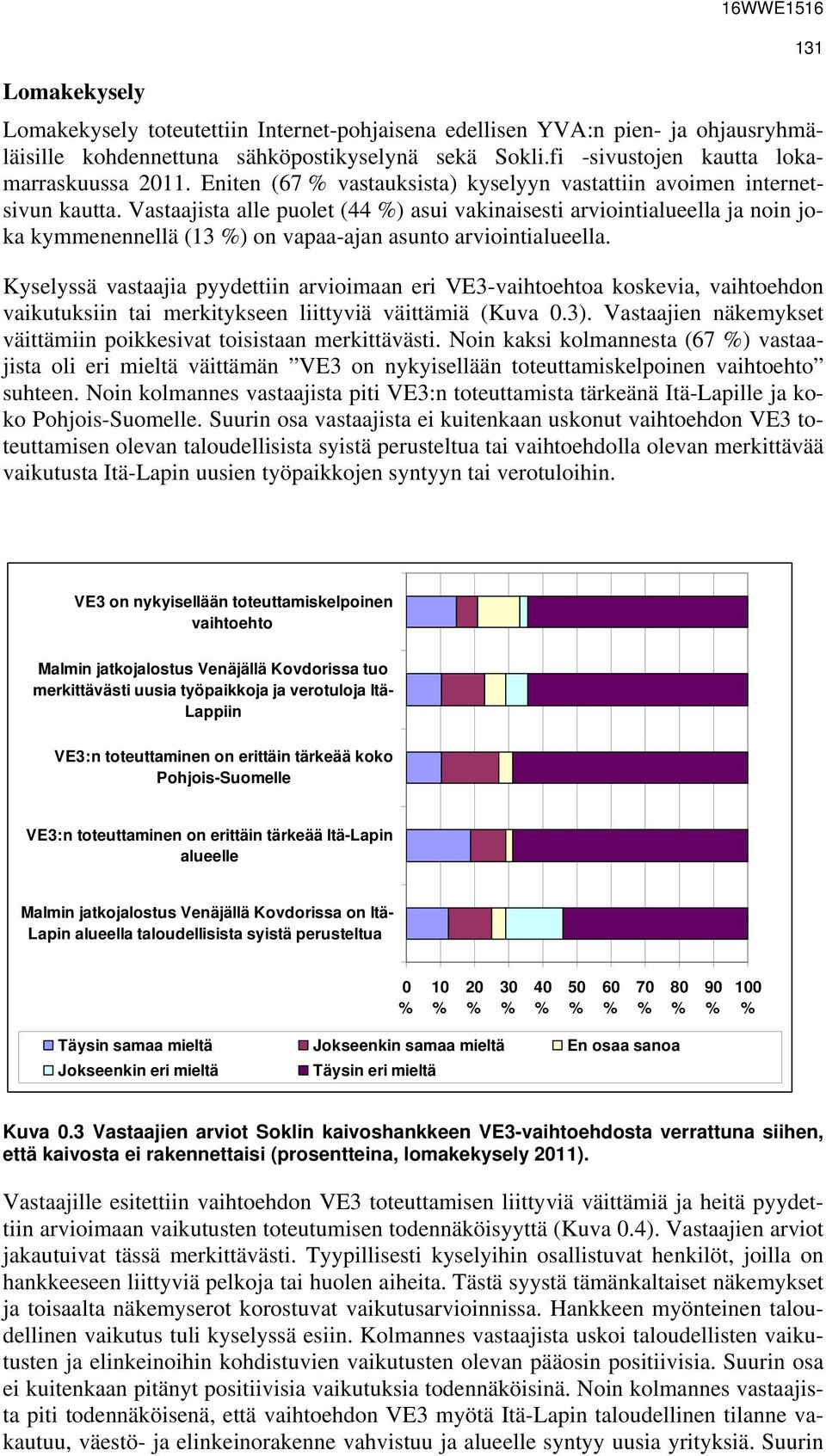 16WWE1516

131

Lomakekysely

Lomakekysely toteutettiin Internet-pohjaisena edellisen YVA:n pien- ja ohjausryhmäläisille kohdennettuna sähköpostikyselynä sekä Sokli.fi -sivustojen kautta lokamarraskuussa 2011. Eniten (67 % vastauksista) kyselyyn vastattiin avoimen internetsivun kautta. Vastaajista alle puolet (44 %) asui vakinaisesti arviointialueella ja noin joka kymmenennellä (13 %) on vapaa-ajan asunto arviointialueella.

Kyselyssä vastaajia pyydettiin arvioimaan eri VE3-vaihtoehtoa koskevia, vaihtoehdon vaikutuksiin tai merkitykseen liittyviä väittämiä (Kuva 0.3). Vastaajien näkemykset väittämiin poikkesivat toisistaan merkittävästi. Noin kaksi kolmannesta (67 %) vastaajista oli eri mieltä väittämän ”VE3 on nykyisellään toteuttamiskelpoinen vaihtoehto” suhteen. Noin kolmannes vastaajista piti VE3:n toteuttamista tärkeänä Itä-Lapille ja koko Pohjois-Suomelle. Suurin osa vastaajista ei kuitenkaan uskonut vaihtoehdon VE3 toteuttamisen olevan taloudellisista syistä perusteltua tai vaihtoehdolla olevan merkittävää vaikutusta Itä-Lapin uusien työpaikkojen syntyyn tai verotuloihin.

VE3 on nykyisellään toteuttamiskelpoinen vaihtoehto

Malmin jatkojalostus Venäjällä Kovdorissa tuo merkittävästi uusia työpaikkoja ja verotuloja Itä-Lappiin

VE3:n toteuttaminen on erittäin tärkeää koko Pohjois-Suomelle

VE3:n toteuttaminen on erittäin tärkeää Itä-Lapin alueelle

Malmin jatkojalostus Venäjällä Kovdorissa on Itä-Lapin alueella taloudellisista syistä perusteltua

0 % 10 % 20 % 30 % 40 % 50 % 60 % 70 % 80 % 90 % 100 %

Täysin samaa mieltä
Jokseenkin samaa mieltä
En osaa sanoa
Jokseenkin eri mieltä
Täysin eri mieltä

Kuva 0.3 Vastaajien arviot Soklin kaivoshankkeen VE3-vaihtoehdosta verrattuna siihen, että kaivosta ei rakennettaisi (prosentteina, lomakekysely 2011).

Vastaajille esitettiin vaihtoehdon VE3 toteuttamisen liittyviä väittämiä ja heitä pyydettiin arvioimaan vaikutusten toteutumisen todennäköisyyttä (Kuva 0.4). Vastaajien arviot jakautuivat tässä merkittävästi. Tyypillisesti kyselyihin osallistuvat henkilöt, joilla on hankkeeseen liittyviä pelkoja tai huolen aiheita. Tästä syystä tämänkaltaiset näkemykset ja toisaalta näkemyserot korostuvat vaikutusarvioinnissa. Hankkeen myönteinen taloudellinen vaikutus tuli kyselyssä esiin. Kolmannes vastaajista uskoi taloudellisten vaikutusten ja elinkeinoihin kohdistuvien vaikutusten olevan pääosin positiivisia. Suurin osa ei kuitenkaan pitänyt positiivisia vaikutuksia todennäköisinä. Noin kolmannes vastaajista piti todennäköisenä, että vaihtoehdon VE3 myötä Itä-Lapin taloudellinen tilanne vakautuu, väestö- ja elinkeinorakenne vahvistuu ja alueelle syntyy uusia yrityksiä. Suurin